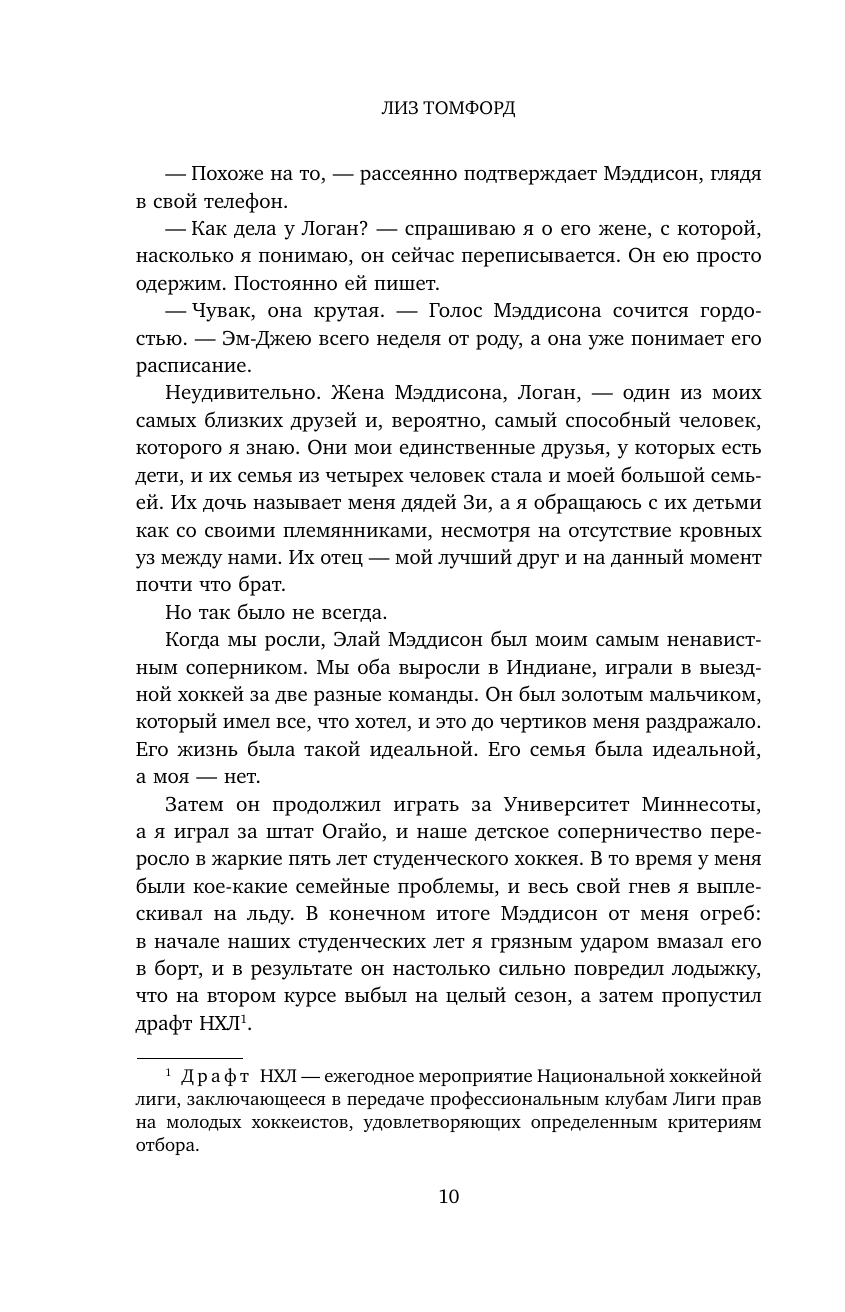 ЛИЗ ТОМФОРД

— Похоже на то, — рассеянно подтверждает Мэддисон, глядя в свой телефон.

— Как дела у Логан? — спрашиваю я о его жене, с которой, насколько я понимаю, он сейчас переписывается. Он ею просто одержим. Постоянно ей пишет.

— Чувак, она крутая. — Голос Мэддисона сочится гордостью. — Эм-Джею всего неделя от роду, а она уже понимает его расписание.

Неудивительно. Жена Мэддисона, Логан, — один из моих самых близких друзей и, вероятно, самый способный человек, которого я знаю. Они мои единственные друзья, у которых есть дети, и их семья из четырех человек стала и моей большой семьей. Их дочь называет меня дядей Зи, а я обращаюсь с их детьми как со своими племянниками, несмотря на отсутствие кровных уз между нами. Их отец — мой лучший друг и на данный момент почти что брат.

Но так было не всегда.

Когда мы росли, Элай Мэддисон был моим самым ненавистным соперником. Мы оба выросли в Индиане, играли в выездной хоккей за две разные команды. Он был золотым мальчиком, который имел все, что хотел, и это до чертиков меня раздражало. Его жизнь была такой идеальной. Его семья была идеальной, а моя — нет.

Затем он продолжил играть за Университет Миннесоты, а я играл за штат Огайо, и наше детское соперничество переросло в жаркие пять лет студенческого хоккея. В то время у меня были кое-какие семейные проблемы, и весь свой гнев я выплескивал на льду. В конечном итоге Мэддисон от меня огреб: в начале наших студенческих лет я грязным ударом вмазал его в борт, и в результате он настолько сильно повредил лодыжку, что на втором курсе выбыл на целый сезон, а затем пропустил драфт НХЛ$^1$.

$^1$ Драфт НХЛ — ежегодное мероприятие Национальной хоккейной лиги, заключающееся в передаче профессиональным клубам Лиги прав на молодых хоккеистов, удовлетворяющих определенным критериям отбора.

10